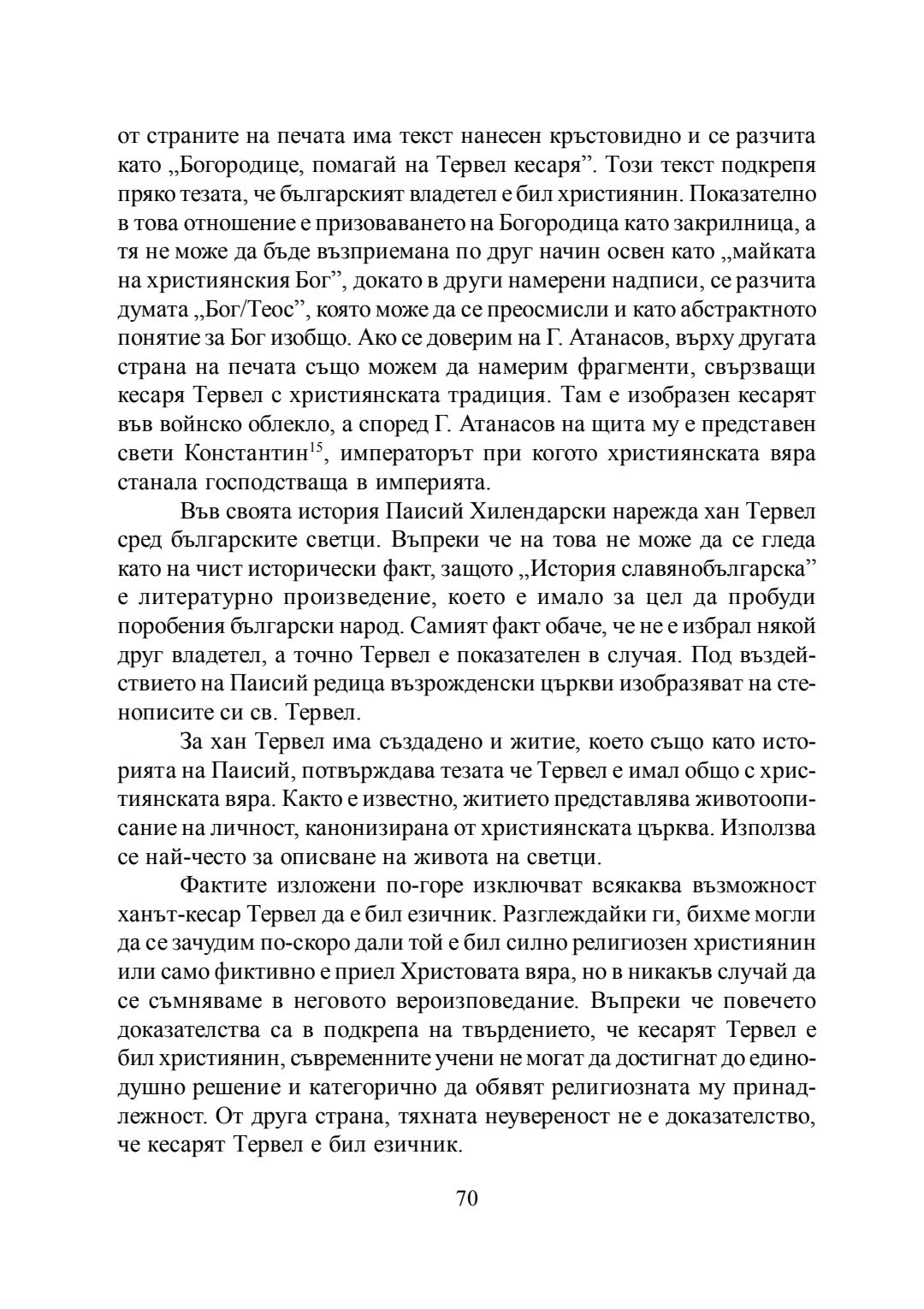 от страните на печата има текст нанесен кръстовидно и се разчита като „Богородице, помагай на Тервел кесаря”. Този текст подкрепя пряко тезата, че българският владетел е бил християнин. Показателно в това отношение е призоваването на Богородица като закрилница, а тя не може да бъде възприемана по друг начин освен като „майката на християнския Бог”, докато в други намерени надписи, се разчита думата „Бог/Теос”, която може да се преосмисли и като абстрактното понятие за Бог изобщо. Ако се доверим на Г. Атанасов, върху другата страна на печата също можем да намерим фрагменти, свързващи кесаря Тервел с християнската традиция. Там е изобразен кесарят във войнско облекло, а според Г. Атанасов на щита му е представен свети Константин$^{15}$, императорът при когото християнската вяра станала господстваща в империята.

Във своята история Паисий Хилендарски нарежда хан Тервел сред българските светци. Въпреки че на това не може да се гледа като на чист исторически факт, защото „История славянобългарска” е литературно произведение, което е имало за цел да пробуди поробения български народ. Самият факт обаче, че не е избрал някой друг владетел, а точно Тервел е показателен в случая. Под въздействието на Паисий редица възрожденски църкви изобразяват на стенописите си св. Тервел.

За хан Тервел има създадено и житие, което също като историята на Паисий, потвърждава тезата че Тервел е имал общо с християнската вяра. Както е известно, житието представлява животоописание на личност, канонизирана от християнската църква. Използва се най-често за описване на живота на светци.

Фактите изложени по-горе изключват всякаква възможност ханът-кесар Тервел да е бил езичник. Разглеждайки ги, бихме могли да се зачудим по-скоро дали той е бил силно религиозен християнин или само фиктивно е приел Христовата вяра, но в никакъв случай да се съмняваме в неговото вероизповедание. Въпреки че повечето доказателства са в подкрепа на твърдението, че кесарят Тервел е бил християнин, съвременните учени не могат да достигнат до единодушно решение и категорично да обявят религиозната му принадлежност. От друга страна, тяхната неувереност не е доказателство, че кесарят Тервел е бил езичник.

70